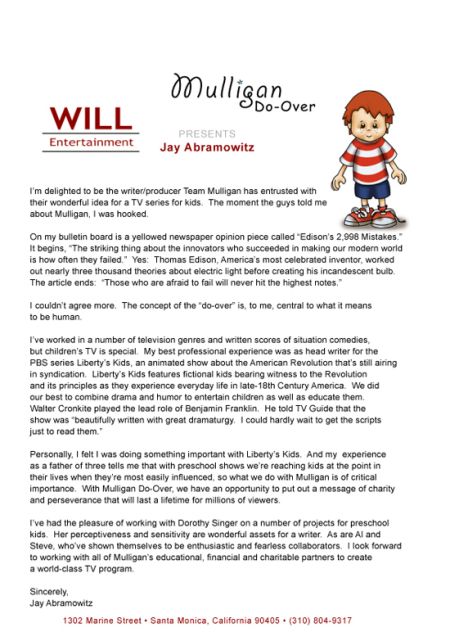 Mulligan
Do-Over

WILL
Entertainment

PRESENTS
Jay Abramowitz

I'm delighted to be the writer/producer Team Mulligan has entrusted with their wonderful idea for a TV series for kids. The moment the guys told me about Mulligan, I was hooked.

On my bulletin board is a yellowed newspaper opinion piece called "Edison's 2,998 Mistakes." It begins, "The striking thing about the innovators who succeeded in making our modern world is how often they failed." Yes: Thomas Edison, America's most celebrated inventor, worked out nearly three thousand theories about electric light before creating his incandescent bulb. The article ends: "Those who are afraid to fail will never hit the highest notes."

I couldn't agree more. The concept of the "do-over" is, to me, central to what it means to be human.

I've worked in a number of television genres and written scores of situation comedies, but children's TV is special. My best professional experience was as head writer for the PBS series Liberty's Kids, an animated show about the American Revolution that's still airing in syndication. Liberty's Kids features fictional kids bearing witness to the Revolution and its principles as they experience everyday life in late-18th Century America. We did our best to combine drama and humor to entertain children as well as educate them. Walter Cronkite played the lead role of Benjamin Franklin. He told TV Guide that the show was "beautifully written with great dramaturgy. I could hardly wait to get the scripts just to read them."

Personally, I felt I was doing something important with Liberty's Kids. And my experience as a father of three tells me that with preschool shows we're reaching kids at the point in their lives when they're most easily influenced, so what we do with Mulligan is of critical importance. With Mulligan Do-Over, we have an opportunity to put out a message of charity and perseverance that will last a lifetime for millions of viewers.

I've had the pleasure of working with Dorothy Singer on a number of projects for preschool kids. Her perceptiveness and sensitivity are wonderful assets for a writer. As are Al and Steve, who've shown themselves to be enthusiastic and fearless collaborators. I look forward to working with all of Mulligan's educational, financial and charitable partners to create a world-class TV program.

Sincerely,
Jay Abramowitz

1302 Marine Street • Santa Monica, California 90405 • (310) 804-9317